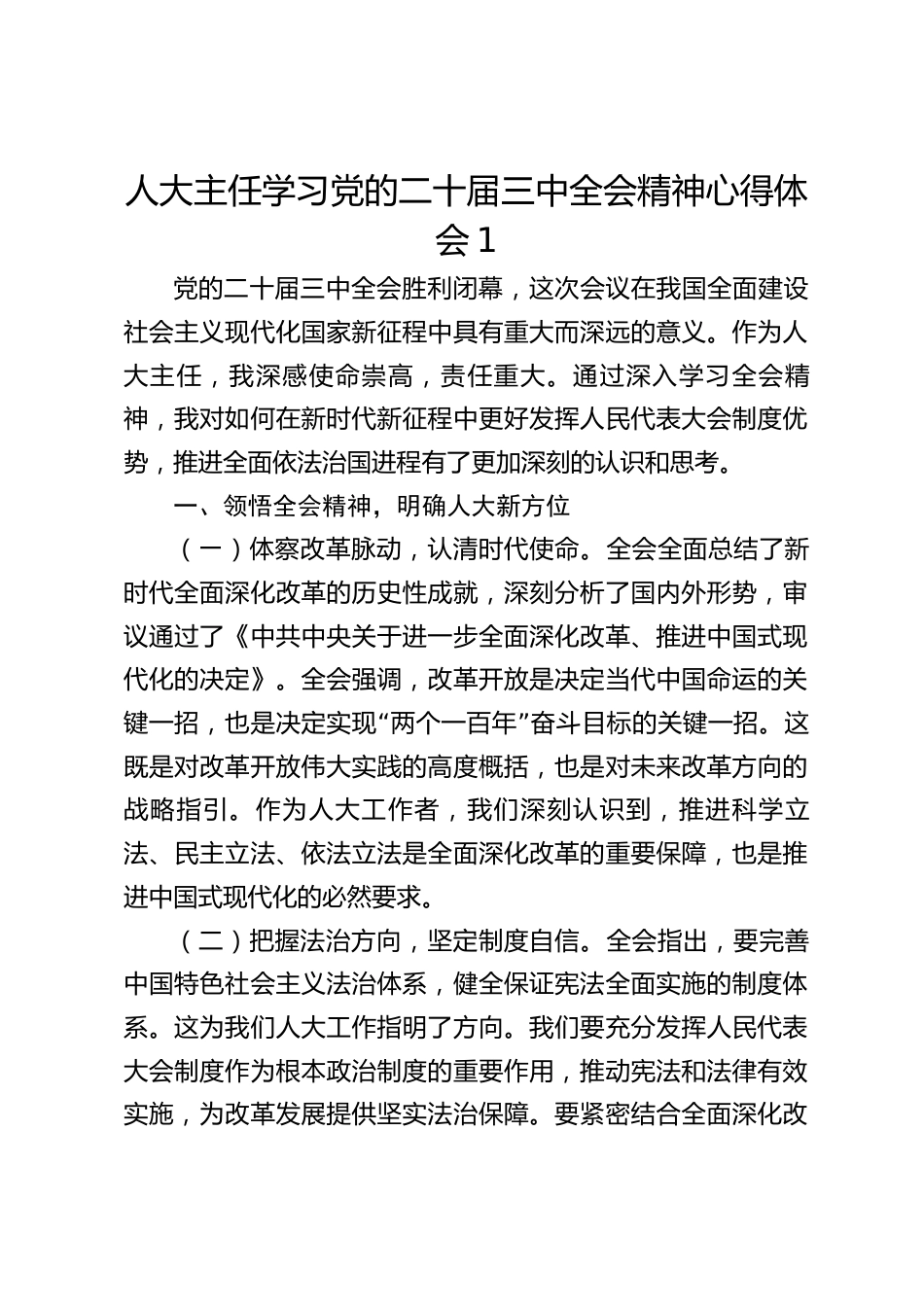 人大主任学习党的二十届三中全会精神心得体会1

党的二十届三中全会胜利闭幕，这次会议在我国全面建设社会主义现代化国家新征程中具有重大而深远的意义。作为人大主任，我深感使命崇高，责任重大。通过深入学习全会精神，我对如何在新时代新征程中更好发挥人民代表大会制度优势，推进全面依法治国进程有了更加深刻的认识和思考。

一、领悟全会精神，明确人大新方位

（一）体察改革脉动，认清时代使命。全会全面总结了新时代全面深化改革的历史性成就，深刻分析了国内外形势，审议通过了《中共中央关于进一步全面深化改革、推进中国式现代化的决定》。全会强调，改革开放是决定当代中国命运的关键一招，也是决定实现“两个一百年”奋斗目标的关键一招。这既是对改革开放伟大实践的高度概括，也是对未来改革方向的战略指引。作为人大工作者，我们深刻认识到，推进科学立法、民主立法、依法立法是全面深化改革的重要保障，也是推进中国式现代化的必然要求。

（二）把握法治方向，坚定制度自信。全会指出，要完善中国特色社会主义法治体系，健全保证宪法全面实施的制度体系。这为我们人大工作指明了方向。我们要充分发挥人民代表大会制度作为根本政治制度的重要作用，推动宪法和法律有效实施，为改革发展提供坚实法治保障。要紧密结合全面深化改